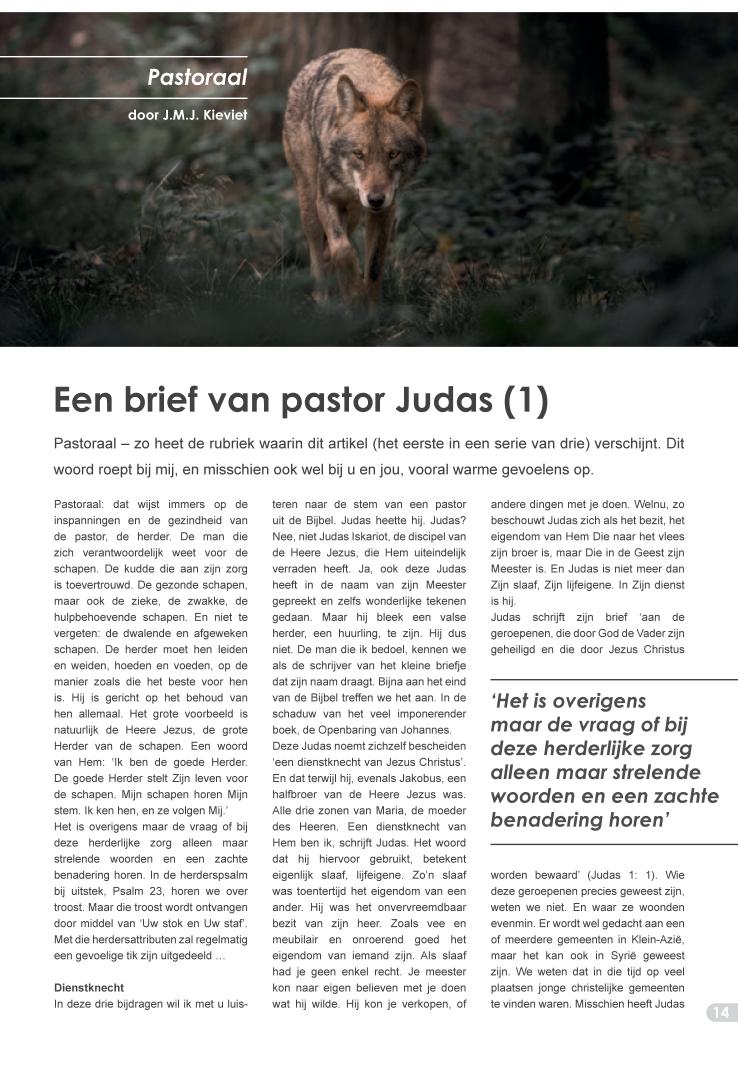 Pastoraal

door J.M.J. Kieviet

Een brief van pastor Judas (1)

Pastoraal – zo heet de rubriek waarin dit artikel (het eerste in een serie van drie) verschijnt. Dit woord roept bij mij, en misschien ook wel bij u en jou, vooral warme gevoelens op.

Pastoraal: dat wijst immers op de inspanningen en de gezindheid van de pastor, de herder. De man die zich verantwoordelijk weet voor de schapen. De kudde die aan zijn zorg is toevertrouwd. De gezonde schapen, maar ook de zieke, de zwakke, de hulpbehoevende schapen. En niet te vergeten: de dwalende en afgeweken schapen. De herder moet hen leiden en weiden, hoeden en voeden, op de manier zoals die het beste voor hen is. Hij is gericht op het behoud van hen allemaal. Het grote voorbeeld is natuurlijk de Heere Jezus, de grote Herder van de schapen. Een woord van Hem: 'Ik ben de goede Herder. De goede Herder stelt Zijn leven voor de schapen. Mijn schapen horen Mijn stem. Ik ken hen, en ze volgen Mij.'
Het is overigens maar de vraag of bij deze herderlijke zorg alleen maar strelende woorden en een zachte benadering horen. In de herderspsalm bij uitstek, Psalm 23, horen we over troost. Maar die troost wordt ontvangen door middel van 'Uw stok en Uw staf'. Met die herdersattributen zal regelmatig een gevoelige tik zijn uitgedeeld ...

Dienstknecht
In deze drie bijdragen wil ik met u luisteren naar de stem van een pastor uit de Bijbel. Judas heette hij. Judas? Nee, niet Judas Iskariot, de discipel van de Heere Jezus, die Hem uiteindelijk verraden heeft. Ja, ook deze Judas heeft in de naam van zijn Meester gepreekt en zelfs wonderlijke tekenen gedaan. Maar hij bleek een valse herder, een huurling, te zijn. Hij dus niet. De man die ik bedoel, kennen we als de schrijver van het kleine briefje dat zijn naam draagt. Bijna aan het eind van de Bijbel treffen we het aan. In de schaduw van het veel imponerender boek, de Openbaring van Johannes.
Deze Judas noemt zichzelf bescheiden 'een dienstknecht van Jezus Christus'. En dat terwijl hij, evenals Jakobus, een halfbroer van de Heere Jezus was. Alle drie zonen van Maria, de moeder des Heeren. Een dienstknecht van Hem ben ik, schrijft Judas. Het woord dat hij hiervoor gebruikt, betekent eigenlijk slaaf, lijfeigene. Zo'n slaaf was toentertijd het eigendom van een ander. Hij was het onvervreemdbaar bezit van zijn heer. Zoals vee en meubilair en onroerend goed het eigendom van iemand zijn. Als slaaf had je geen enkel recht. Je meester kon naar eigen believen met je doen wat hij wilde. Hij kon je verkopen, of andere dingen met je doen. Welnu, zo beschouwt Judas zich als het bezit, het eigendom van Hem Die naar het vlees zijn broer is, maar Die in de Geest zijn Meester is. En Judas is niet meer dan Zijn slaaf, Zijn lijfeigene. In Zijn dienst is hij.
Judas schrijft zijn brief 'aan de geroepenen, die door God de Vader zijn geheiligd en die door Jezus Christus

'Het is overigens maar de vraag of bij deze herderlijke zorg alleen maar strelende woorden en een zachte benadering horen'

worden bewaard' (Judas 1: 1). Wie deze geroepenen precies geweest zijn, weten we niet. En waar ze woonden evenmin. Er wordt wel gedacht aan een of meerdere gemeenten in Klein-Azië, maar het kan ook in Syrië geweest zijn. We weten dat in die tijd op veel plaatsen jonge christelijke gemeenten te vinden waren. Misschien heeft Judas

14